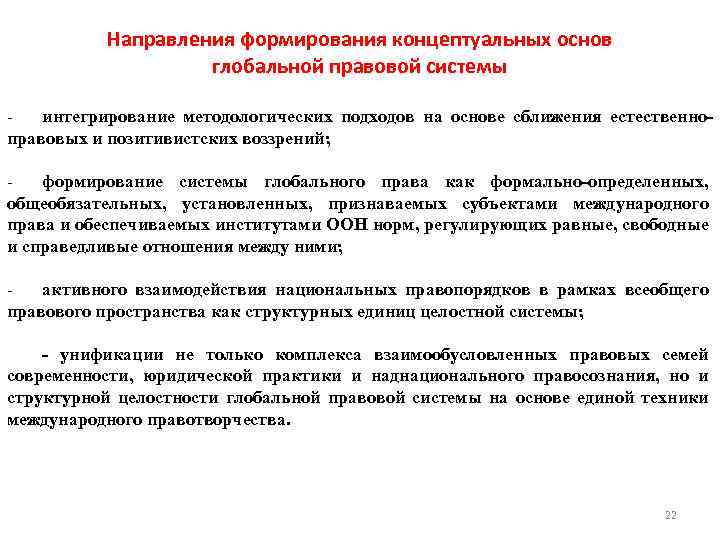 Направления формирования концептуальных основ глобальной правовой системы

- интегрирование методологических подходов на основе сближения естественно-правовых и позитивистских воззрений;

- формирование системы глобального права как формально-определенных, общеобязательных, установленных, признаваемых субъектами международного права и обеспечиваемых институтами ООН норм, регулирующих равные, свободные и справедливые отношения между ними;

- активного взаимодействия национальных правопорядков в рамках всеобщего правового пространства как структурных единиц целостной системы;

- унификации не только комплекса взаимообусловленных правовых семей современности, юридической практики и наднационального правосознания, но и структурной целостности глобальной правовой системы на основе единой техники международного правотворчества.

22